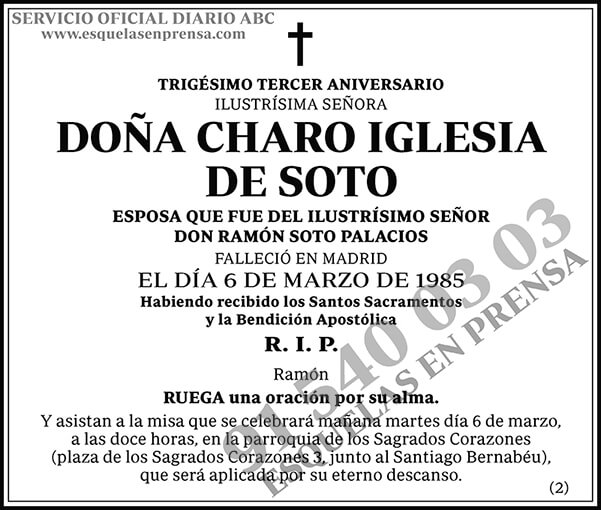 SERVICIO OFICIAL DIARIO ABC
www.esquelasenprensa.com

TRIGÉSIMO TERCER ANIVERSARIO
ILUSTRÍSIMA SEÑORA
DOÑA CHARO IGLESIA
DE SOTO
ESPOSA QUE FUE DEL ILUSTRÍSIMO SEÑOR
DON RAMÓN SOTO PALACIOS
FALLECIÓ EN MADRID
EL DÍA 6 DE MARZO DE 1985
Habiendo recibido los Santos Sacramentos
y la Bendición Apostólica
R. I. P.

Ramón
RUEGA una oración por su alma.

Y asistan a la misa que se celebrará mañana martes día 6 de marzo, a las doce horas, en la parroquia de los Sagrados Corazones (plaza de los Sagrados Corazones 3, junto al Santiago Bernabéu), que será aplicada por su eterno descanso.

(2)

91 540 03 03
ESQUELAS EN PRENSA